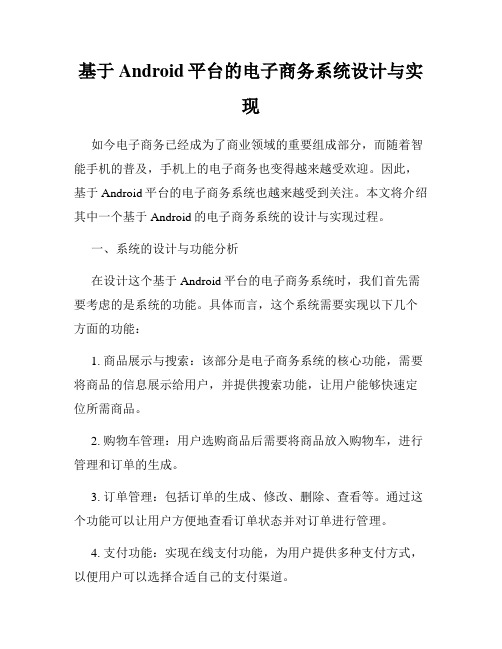 基于 Android 平台的电子商务系统设计与实现

如今电子商务已经成为了商业领域的重要组成部分，而随着智能手机的普及，手机上的电子商务也变得越来越受欢迎。因此，基于 Android 平台的电子商务系统也越来越受到关注。本文将介绍其中一个基于 Android 的电子商务系统的设计与实现过程。

一、系统的设计与功能分析

在设计这个基于 Android 平台的电子商务系统时，我们首先需要考虑的是系统的功能。具体而言，这个系统需要实现以下几个方面的功能：

1. 商品展示与搜索：该部分是电子商务系统的核心功能，需要将商品的信息展示给用户，并提供搜索功能，让用户能够快速定位所需商品。

2. 购物车管理：用户选购商品后需要将商品放入购物车，进行管理和订单的生成。

3. 订单管理：包括订单的生成、修改、删除、查看等。通过这个功能可以让用户方便地查看订单状态并对订单进行管理。

4. 支付功能：实现在线支付功能，为用户提供多种支付方式，以便用户可以选择合适自己的支付渠道。